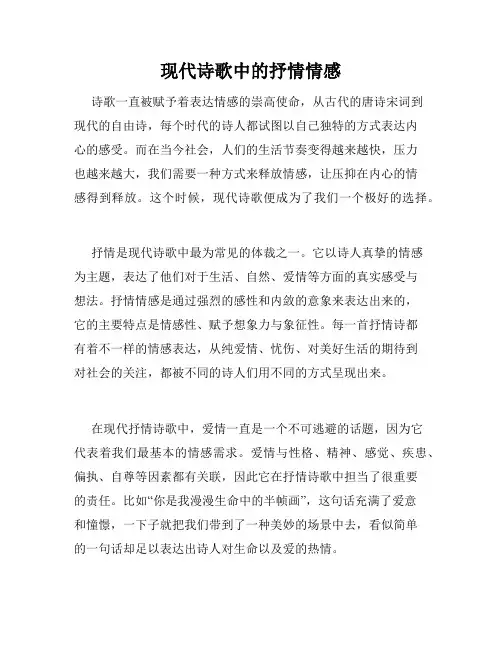 现代诗歌中的抒情情感

诗歌一直被赋予着表达情感的崇高使命，从古代的唐诗宋词到现代的自由诗，每个时代的诗人都试图以自己独特的方式表达内心的感受。而在当今社会，人们的生活节奏变得越来越快，压力也越来越大，我们需要一种方式来释放情感，让压抑在内心的情感得到释放。这个时候，现代诗歌便成为了我们一个极好的选择。

抒情是现代诗歌中最为常见的体裁之一。它以诗人真挚的情感为主题，表达了他们对于生活、自然、爱情等方面的真实感受与想法。抒情情感是通过强烈的感性和内敛的意象来表达出来的，它的主要特点是情感性、赋予想象力与象征性。每一首抒情诗都有着不一样的情感表达，从纯爱情、忧伤、对美好生活的期待到对社会的关注，都被不同的诗人们用不同的方式呈现出来。

在现代抒情诗歌中，爱情一直是一个不可逃避的话题，因为它代表着我们最基本的情感需求。爱情与性格、精神、感觉、疾患、偏执、自尊等因素都有关联，因此它在抒情诗歌中担当了很重要的责任。比如“你是我漫漫生命中的半帧画”，这句话充满了爱意和憧憬，一下子就把我们带到了一种美妙的场景中去，看似简单的一句话却足以表达出诗人对生命以及爱的热情。